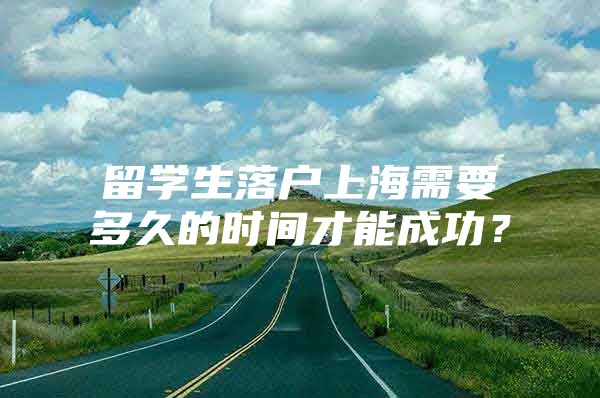 留学生落户上海需要多久的时间才能成功？